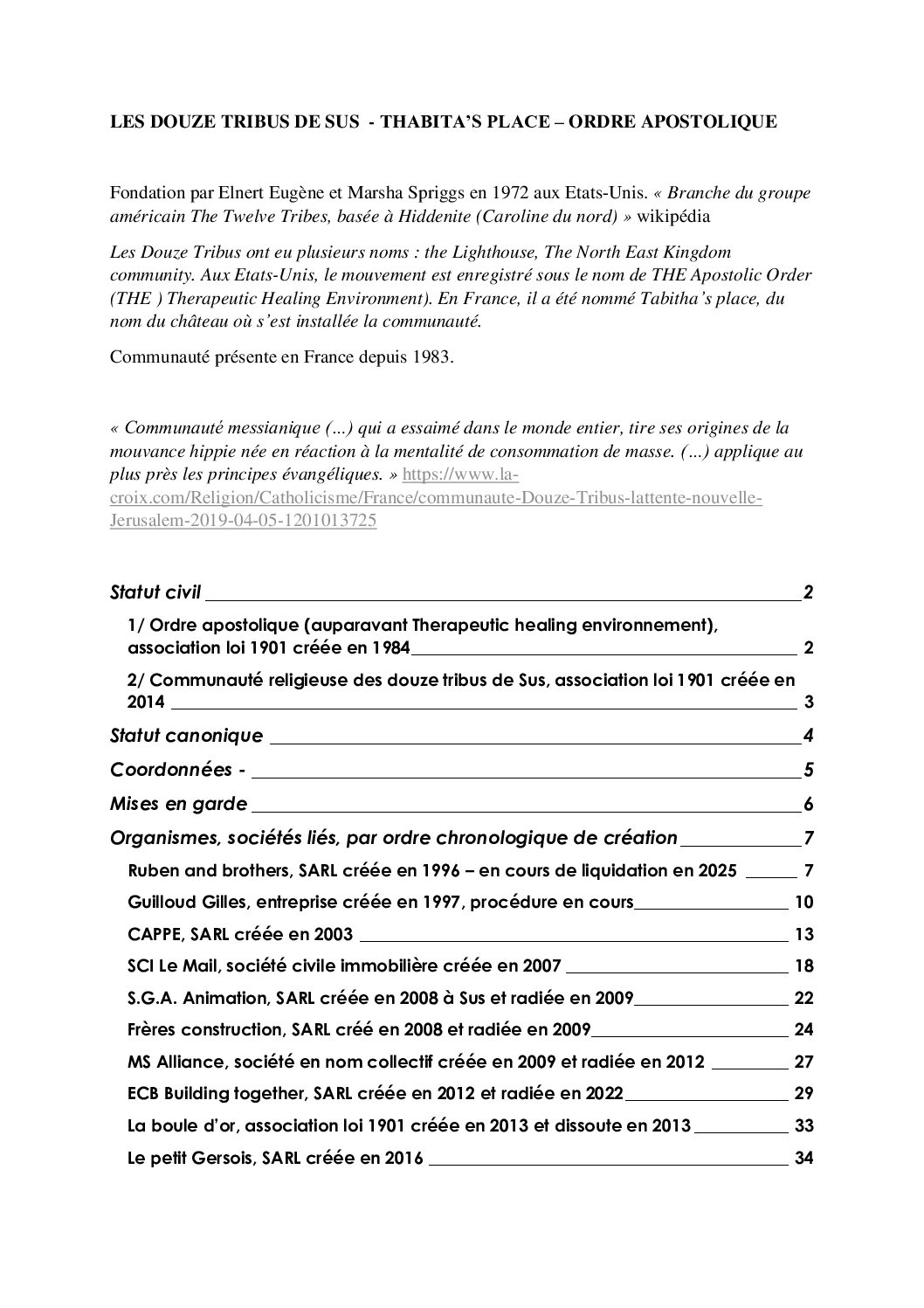 LES DOUZE TRIBUS DE SUS - THABITA'S PLACE – ORDRE APOSTOLIQUE

Fondation par Elnert Eugène et Marsha Spriggs en 1972 aux Etats-Unis. « Branche du groupe américain The Twelve Tribes, basée à Hiddenite (Caroline du nord) » wikipédia

Les Douze Tribus ont eu plusieurs noms : the Lighthouse, The North East Kingdom community. Aux Etats-Unis, le mouvement est enregistré sous le nom de THE Apostolic Order (THE ) Therapeutic Healing Environment). En France, il a été nommé Tabitha's place, du nom du château où s'est installée la communauté.

Communauté présente en France depuis 1983.

« Communauté messianique (...) qui a essaimé dans le monde entier, tire ses origines de la mouvance hippie née en réaction à la mentalité de consommation de masse. (...) applique au plus près les principes évangéliques. » https://www.la-croix.com/Religion/Catholicisme/France/communaute-Douze-Tribus-lattente-nouvelle-Jerusalem-2019-04-05-1201013725

Statut civil 2
1/ Ordre apostolique (auparavant Therapeutic healing environnement), association loi 1901 créée en 1984 2
2/ Communauté religieuse des douze tribus de Sus, association loi 1901 créée en 2014 3
Statut canonique 4
Coordonnées - 5
Mises en garde 6
Organismes, sociétés liés, par ordre chronologique de création 7
Ruben and brothers, SARL créée en 1996 – en cours de liquidation en 2025 7
Guilloud Gilles, entreprise créée en 1997, procédure en cours 10
CAPPE, SARL créée en 2003 13
SCI Le Mail, société civile immobilière créée en 2007 18
S.G.A. Animation, SARL créée en 2008 à Sus et radiée en 2009 22
Frères construction, SARL créé en 2008 et radiée en 2009 24
MS Alliance, société en nom collectif créée en 2009 et radiée en 2012 27
ECB Building together, SARL créée en 2012 et radiée en 2022 29
La boule d'or, association loi 1901 créée en 2013 et dissoute en 2013 33
Le petit Gersois, SARL créée en 2016 34